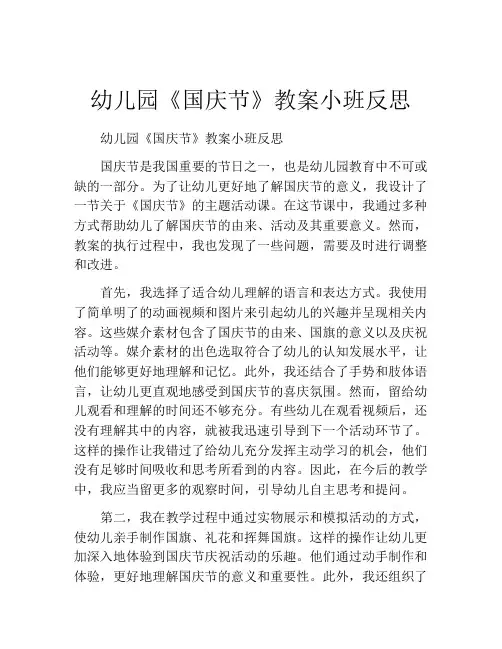 幼儿园《国庆节》教案小班反思

幼儿园《国庆节》教案小班反思

国庆节是我国重要的节日之一，也是幼儿园教育中不可或缺的一部分。为了让幼儿更好地了解国庆节的意义，我设计了一节关于《国庆节》的主题活动课。在这节课中，我通过多种方式帮助幼儿了解国庆节的由来、活动及其重要意义。然而，教案的执行过程中，我也发现了一些问题，需要及时进行调整和改进。

首先，我选择了适合幼儿理解的语言和表达方式。我使用了简单明了的动画视频和图片来引起幼儿的兴趣并呈现相关内容。这些媒介素材包含了国庆节的由来、国旗的意义以及庆祝活动等。媒介素材的出色选取符合了幼儿的认知发展水平，让他们能够更好地理解和记忆。此外，我还结合了手势和肢体语言，让幼儿更直观地感受到国庆节的喜庆氛围。然而，留给幼儿观看和理解的时间还不够充分。有些幼儿在观看视频后，还没有理解其中的内容，就被我迅速引导到下一个活动环节了。这样的操作让我错过了给幼儿充分发挥主动学习的机会，他们没有足够时间吸收和思考所看到的内容。因此，在今后的教学中，我应当留更多的观察时间，引导幼儿自主思考和提问。

第二，我在教学过程中通过实物展示和模拟活动的方式，使幼儿亲手制作国旗、礼花和挥舞国旗。这样的操作让幼儿更加深入地体验到国庆节庆祝活动的乐趣。他们通过动手制作和体验，更好地理解国庆节的意义和重要性。此外，我还组织了